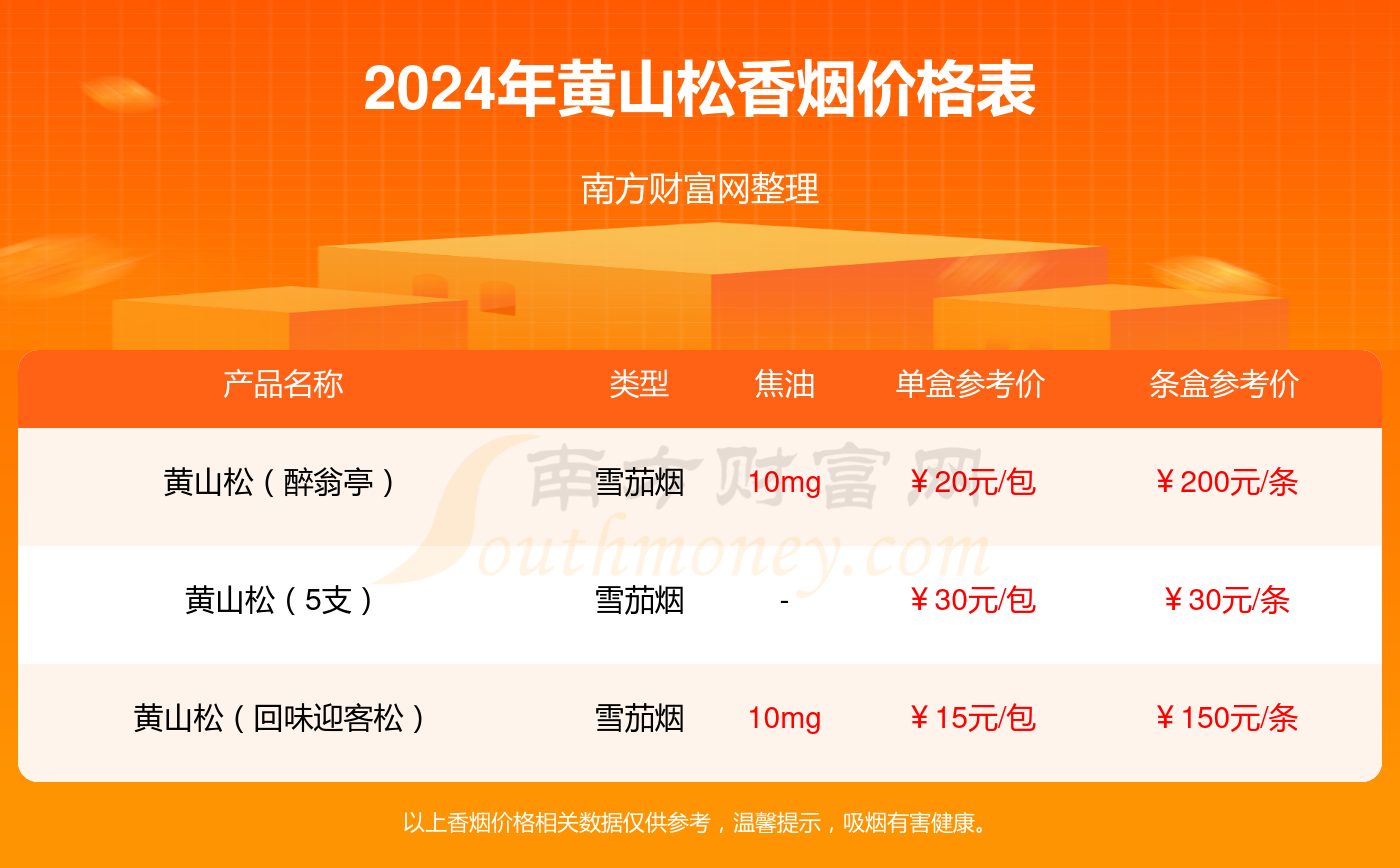 2024年黄山松香烟价格表

南方财富网整理

| 产品名称 | 类型 | 焦油 | 单盒参考价 | 条盒参考价 |
|---|---|---|---|---|
| 黄山松（醉翁亭） | 雪茄烟 | 10mg | ￥20元/包 | ￥200元/条 |
| 黄山松（5支） | 雪茄烟 | - | ￥30元/包 | ￥30元/条 |
| 黄山松（回味迎客松） | 雪茄烟 | 10mg | ￥15元/包 | ￥150元/条 |

南方财富网
Southmoney.com

以上香烟价格相关数据仅供参考，温馨提示，吸烟有害健康。